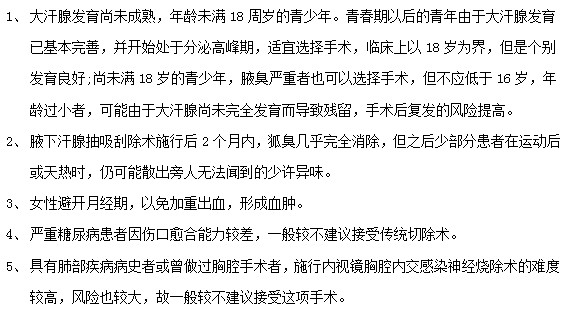 1、大汗腺发育尚未成熟，年龄未满 18 周岁的青少年。青春期以后的青年由于大汗腺发育已基本完善，并开始处于分泌高峰期，适宜选择手术，临床上以 18 岁为界，但是个别发育良好;尚未满 18 岁的青少年，腋臭严重者也可以选择手术，但不应低于 16 岁，年龄过小者，可能由于大汗腺尚未完全发育而导致残留，手术后复发的风险提高。

2、腋下汗腺抽吸刮除术施行后 2 个月内，狐臭几乎完全消除，但之后少部分患者在运动后或天热时，仍可能散出旁人无法闻到的少许异味。

3、女性避开月经期，以免加重出血，形成血肿。

4、严重糖尿病患者因伤口愈合能力较差，一般较不建议接受传统切除术。

5、具有肺部疾病病史者或曾做过胸腔手术者，施行内视镜胸腔内交感染神经烧除术的难度较高，风险也较大，故一般较不建议接受这项手术。